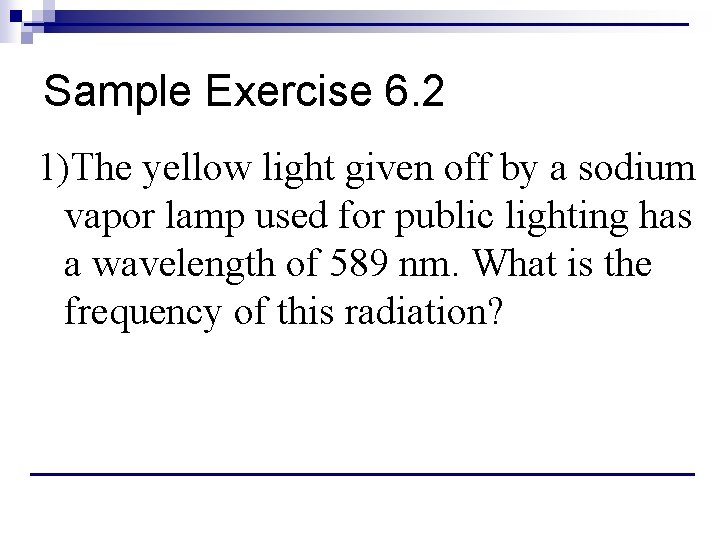 Sample Exercise 6.2

1)The yellow light given off by a sodium vapor lamp used for public lighting has a wavelength of 589 nm. What is the frequency of this radiation?